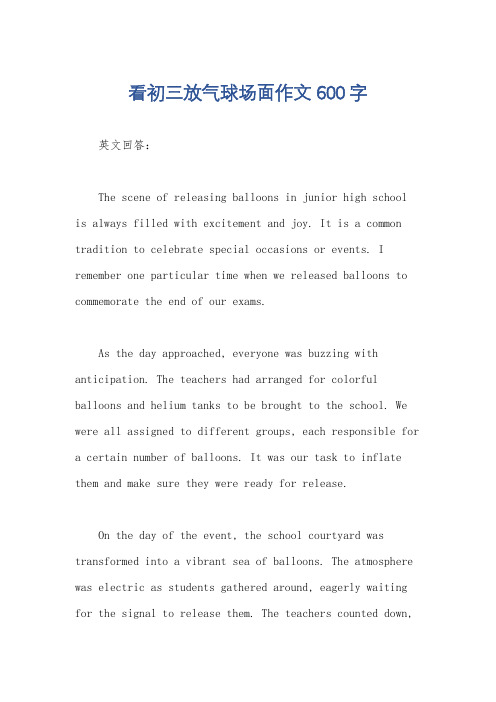 看初三放气球场面作文600字

英文回答：

The scene of releasing balloons in junior high school is always filled with excitement and joy. It is a common tradition to celebrate special occasions or events. I remember one particular time when we released balloons to commemorate the end of our exams.

As the day approached, everyone was buzzing with anticipation. The teachers had arranged for colorful balloons and helium tanks to be brought to the school. We were all assigned to different groups, each responsible for a certain number of balloons. It was our task to inflate them and make sure they were ready for release.

On the day of the event, the school courtyard was transformed into a vibrant sea of balloons. The atmosphere was electric as students gathered around, eagerly waiting for the signal to release them. The teachers counted down,